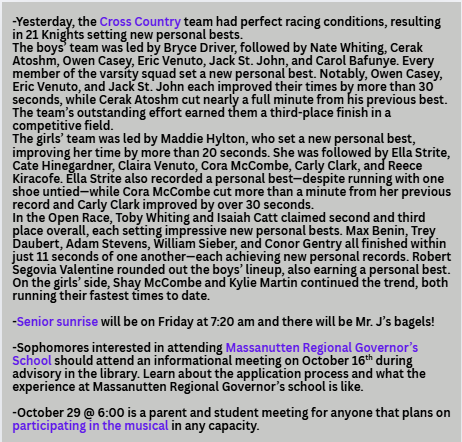 -Yesterday, the Cross Country team had perfect racing conditions, resulting in 21 Knights setting new personal bests.
The boys' team was led by Bryce Driver, followed by Nate Whiting, Cerak Atoshm, Owen Casey, Eric Venuto, Jack St. John, and Carol Bafunye. Every member of the varsity squad set a new personal best. Notably, Owen Casey, Eric Venuto, and Jack St. John each improved their times by more than 30 seconds, while Cerak Atoshm cut nearly a full minute from his previous best. The team's outstanding effort earned them a third-place finish in a competitive field.
The girls' team was led by Maddie Hylton, who set a new personal best, improving her time by more than 20 seconds. She was followed by Ella Strite, Cate Hinegardner, Claira Venuto, Cora McCombe, Carly Clark, and Reece Kiracofe. Ella Strite also recorded a personal best—despite running with one shoe untied—while Cora McCombe cut more than a minute from her previous record and Carly Clark improved by over 30 seconds.
In the Open Race, Toby Whiting and Isaiah Catt claimed second and third place overall, each setting impressive new personal bests. Max Benin, Trey Daubert, Adam Stevens, William Sieber, and Conor Gentry all finished within just 11 seconds of one another—each achieving new personal records. Robert Segovia Valentine rounded out the boys' lineup, also earning a personal best. On the girls' side, Shay McCombe and Kylie Martin continued the trend, both running their fastest times to date.

-Senior sunrise will be on Friday at 7:20 am and there will be Mr. J's bagels!

-Sophomores interested in attending Massanutten Regional Governor's School should attend an informational meeting on October 16$^{th}$ during advisory in the library. Learn about the application process and what the experience at Massanutten Regional Governor's school is like.

-October 29 @ 6:00 is a parent and student meeting for anyone that plans on participating in the musical in any capacity.